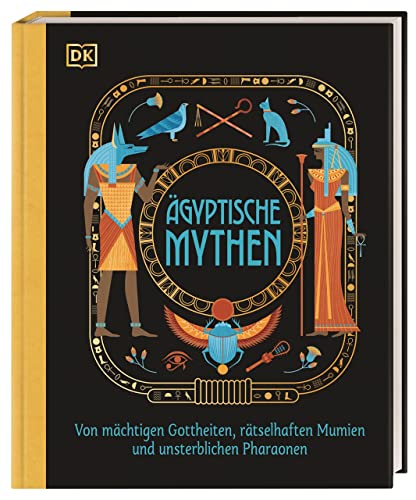 DK

ÄGYPTISCHE
MYTHEN

Von mächtigen Gottheiten, rätselhaften Mumien und unsterblichen Pharaonen